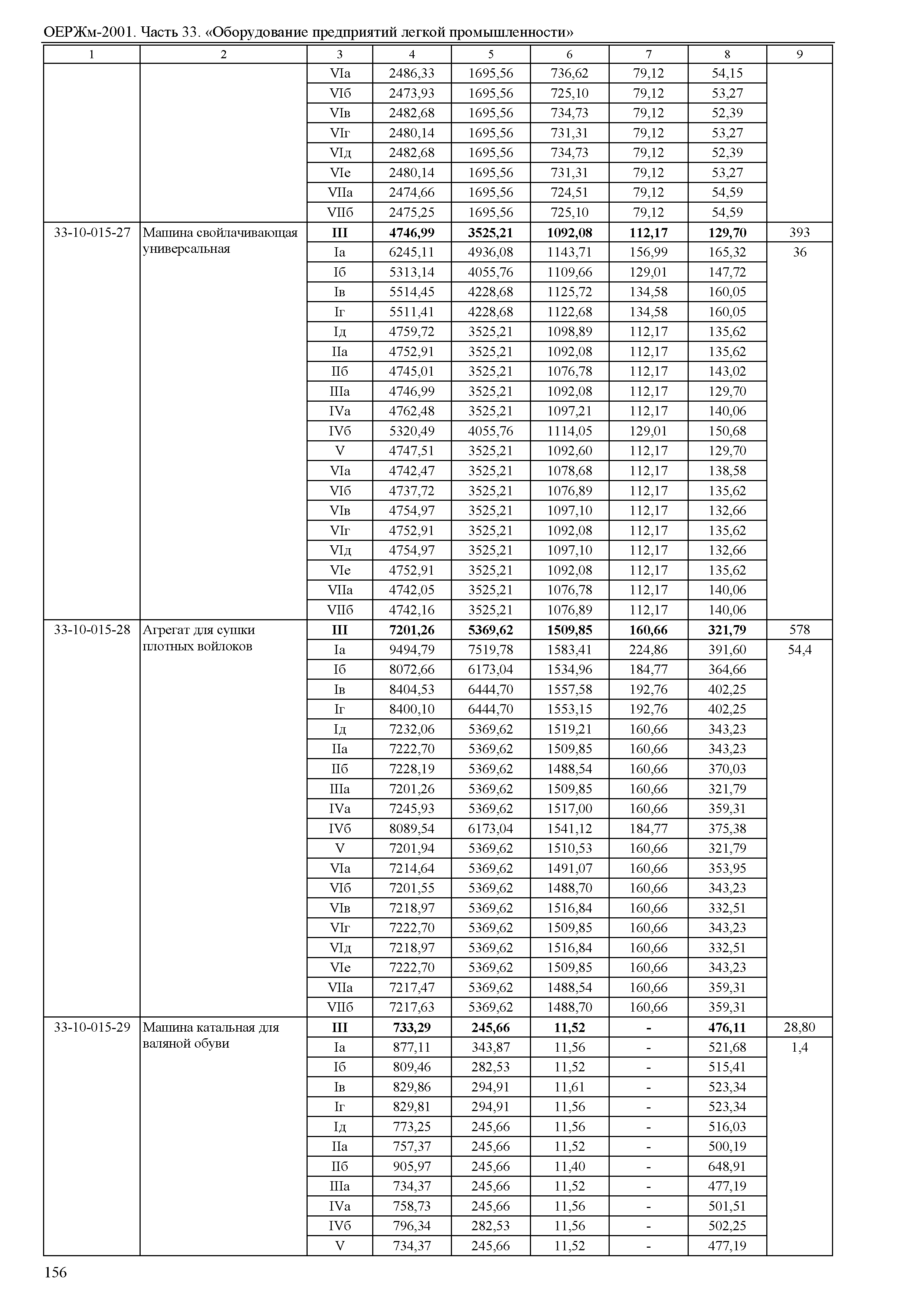 ОЕРЖм-2001. Часть 33. «Оборудование предприятий легкой промышленности»

| 1 | 2 | 3 | 4 | 5 | 6 | 7 | 8 | 9 |
|---|---|---|---|---|---|---|---|---|
| | | VIа | 2486,33 | 1695,56 | 736,62 | 79,12 | 54,15 | |
| | | VIб | 2473,93 | 1695,56 | 725,10 | 79,12 | 53,27 | |
| | | VIв | 2482,68 | 1695,56 | 734,73 | 79,12 | 52,39 | |
| | | VIг | 2480,14 | 1695,56 | 731,31 | 79,12 | 53,27 | |
| | | VIд | 2482,68 | 1695,56 | 734,73 | 79,12 | 52,39 | |
| | | VIе | 2480,14 | 1695,56 | 731,31 | 79,12 | 53,27 | |
| | | VIIа | 2474,66 | 1695,56 | 724,51 | 79,12 | 54,59 | |
| | | VIIб | 2475,25 | 1695,56 | 725,10 | 79,12 | 54,59 | |
| 33-10-015-27 | Машина свойлачивающая универсальная | III | 4746,99 | 3525,21 | 1092,08 | 112,17 | 129,70 | 393 |
| | | Iа | 6245,11 | 4936,08 | 1143,71 | 156,99 | 165,32 | 36 |
| | | Iб | 5313,14 | 4055,76 | 1109,66 | 129,01 | 147,72 | |
| | | Iв | 5514,45 | 4228,68 | 1125,72 | 134,58 | 160,05 | |
| | | Iг | 5511,41 | 4228,68 | 1122,68 | 134,58 | 160,05 | |
| | | Iд | 4759,72 | 3525,21 | 1098,89 | 112,17 | 135,62 | |
| | | IIа | 4752,91 | 3525,21 | 1092,08 | 112,17 | 135,62 | |
| | | IIб | 4745,01 | 3525,21 | 1076,78 | 112,17 | 143,02 | |
| | | IIIа | 4746,99 | 3525,21 | 1092,08 | 112,17 | 129,70 | |
| | | IVа | 4762,48 | 3525,21 | 1097,21 | 112,17 | 140,06 | |
| | | IVб | 5320,49 | 4055,76 | 1114,05 | 129,01 | 150,68 | |
| | | V | 4747,51 | 3525,21 | 1092,60 | 112,17 | 129,70 | |
| | | VIа | 4742,47 | 3525,21 | 1078,68 | 112,17 | 138,58 | |
| | | VIб | 4737,72 | 3525,21 | 1076,89 | 112,17 | 135,62 | |
| | | VIв | 4754,97 | 3525,21 | 1097,10 | 112,17 | 132,66 | |
| | | VIг | 4752,91 | 3525,21 | 1092,08 | 112,17 | 135,62 | |
| | | VIд | 4754,97 | 3525,21 | 1097,10 | 112,17 | 132,66 | |
| | | VIе | 4752,91 | 3525,21 | 1092,08 | 112,17 | 135,62 | |
| | | VIIа | 4742,05 | 3525,21 | 1076,78 | 112,17 | 140,06 | |
| | | VIIб | 4742,16 | 3525,21 | 1076,89 | 112,17 | 140,06 | |
| 33-10-015-28 | Агрегат для сушки плотных войлоков | III | 7201,26 | 5369,62 | 1509,85 | 160,66 | 321,79 | 578 |
| | | Iа | 9494,79 | 7519,78 | 1583,41 | 224,86 | 391,60 | 54,4 |
| | | Iб | 8072,66 | 6173,04 | 1534,96 | 184,77 | 364,66 | |
| | | Iв | 8404,53 | 6444,70 | 1557,58 | 192,76 | 402,25 | |
| | | Iг | 8400,10 | 6444,70 | 1553,15 | 192,76 | 402,25 | |
| | | Iд | 7232,06 | 5369,62 | 1519,21 | 160,66 | 343,23 | |
| | | IIа | 7222,70 | 5369,62 | 1509,85 | 160,66 | 343,23 | |
| | | IIб | 7228,19 | 5369,62 | 1488,54 | 160,66 | 370,03 | |
| | | IIIа | 7201,26 | 5369,62 | 1509,85 | 160,66 | 321,79 | |
| | | IVа | 7245,93 | 5369,62 | 1517,00 | 160,66 | 359,31 | |
| | | IVб | 8089,54 | 6173,04 | 1541,12 | 184,77 | 375,38 | |
| | | V | 7201,94 | 5369,62 | 1510,53 | 160,66 | 321,79 | |
| | | VIа | 7214,64 | 5369,62 | 1491,07 | 160,66 | 353,95 | |
| | | VIб | 7201,55 | 5369,62 | 1488,70 | 160,66 | 343,23 | |
| | | VIв | 7218,97 | 5369,62 | 1516,84 | 160,66 | 332,51 | |
| | | VIг | 7222,70 | 5369,62 | 1509,85 | 160,66 | 343,23 | |
| | | VIд | 7218,97 | 5369,62 | 1516,84 | 160,66 | 332,51 | |
| | | VIе | 7222,70 | 5369,62 | 1509,85 | 160,66 | 343,23 | |
| | | VIIа | 7217,47 | 5369,62 | 1488,54 | 160,66 | 359,31 | |
| | | VIIб | 7217,63 | 5369,62 | 1488,70 | 160,66 | 359,31 | |
| 33-10-015-29 | Машина катальная для валяной обуви | III | 733,29 | 245,66 | 11,52 | - | 476,11 | 28,80 |
| | | Iа | 877,11 | 343,87 | 11,56 | - | 521,68 | 1,4 |
| | | Iб | 809,46 | 282,53 | 11,52 | - | 515,41 | |
| | | Iв | 829,86 | 294,91 | 11,61 | - | 523,34 | |
| | | Iг | 829,81 | 294,91 | 11,56 | - | 523,34 | |
| | | Iд | 773,25 | 245,66 | 11,56 | - | 516,03 | |
| | | IIа | 757,37 | 245,66 | 11,52 | - | 500,19 | |
| | | IIб | 905,97 | 245,66 | 11,40 | - | 648,91 | |
| | | IIIа | 734,37 | 245,66 | 11,52 | - | 477,19 | |
| | | IVа | 758,73 | 245,66 | 11,56 | - | 501,51 | |
| | | IVб | 796,34 | 282,53 | 11,56 | - | 502,25 | |
| | | V | 734,37 | 245,66 | 11,52 | - | 477,19 | |

156